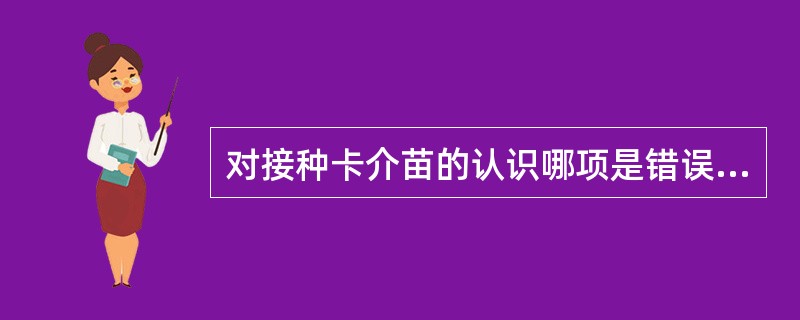 对接种卡介苗的认识哪项是错误...